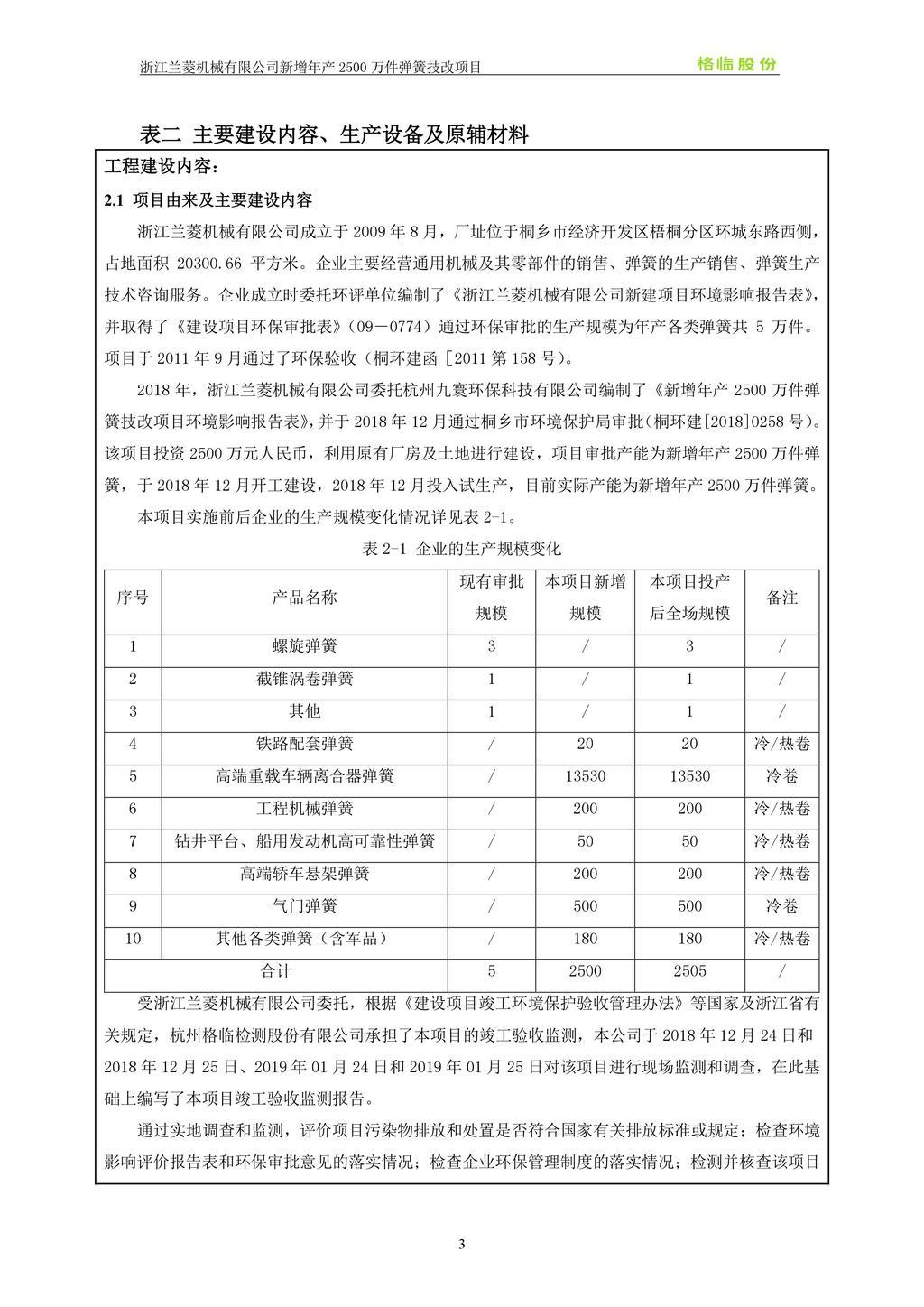 浙江兰菱机械有限公司新增年产2500万件弹簧技改项目 格临股份

表二 主要建设内容、生产设备及原辅材料

工程建设内容：

2.1 项目由来及主要建设内容

浙江兰菱机械有限公司成立于2009年8月，厂址位于桐乡市经济开发区梧桐分区环城东路西侧，占地面积20300.66平方米。企业主要经营通用机械及其零部件的销售、弹簧的生产销售、弹簧生产技术咨询服务。企业成立时委托环评单位编制了《浙江兰菱机械有限公司新建项目环境影响报告表》，并取得了《建设项目环保审批表》（09－0774）通过环保审批的生产规模为年产各类弹簧共5万件。项目于2011年9月通过了环保验收（桐环建函［2011第158号）。

2018年，浙江兰菱机械有限公司委托杭州九寰环保科技有限公司编制了《新增年产2500万件弹簧技改项目环境影响报告表》，并于2018年12月通过桐乡市环境保护局审批（桐环建[2018]0258号）。该项目投资2500万元人民币，利用原有厂房及土地进行建设，项目审批产能为新增年产2500万件弹簧，于2018年12月开工建设，2018年12月投入试生产，目前实际产能为新增年产2500万件弹簧。

本项目实施前后企业的生产规模变化情况详见表2-1。

表2-1 企业的生产规模变化

| 序号 | 产品名称 | 现有审批规模 | 本项目新增规模 | 本项目投产后全场规模 | 备注 |
|---|---|---|---|---|---|
| 1 | 螺旋弹簧 | 3 | / | 3 | / |
| 2 | 截锥涡卷弹簧 | 1 | / | 1 | / |
| 3 | 其他 | 1 | / | 1 | / |
| 4 | 铁路配套弹簧 | / | 20 | 20 | 冷/热卷 |
| 5 | 高端重载车辆离合器弹簧 | / | 13530 | 13530 | 冷卷 |
| 6 | 工程机械弹簧 | / | 200 | 200 | 冷/热卷 |
| 7 | 钻井平台、船用发动机高可靠性弹簧 | / | 50 | 50 | 冷/热卷 |
| 8 | 高端轿车悬架弹簧 | / | 200 | 200 | 冷/热卷 |
| 9 | 气门弹簧 | / | 500 | 500 | 冷卷 |
| 10 | 其他各类弹簧（含军品） | / | 180 | 180 | 冷/热卷 |
| 合计 | | 5 | 2500 | 2505 | / |

受浙江兰菱机械有限公司委托，根据《建设项目竣工环境保护验收管理办法》等国家及浙江省有关规定，杭州格临检测股份有限公司承担了本项目的竣工验收监测，本公司于2018年12月24日和2018年12月25日、2019年01月24日和2019年01月25日对该项目进行现场监测和调查，在此基础上编写了本项目竣工验收监测报告。

通过实地调查和监测，评价项目污染物排放和处置是否符合国家有关排放标准或规定；检查环境影响评价报告表和环保审批意见的落实情况；检查企业环保管理制度的落实情况；检测并核查该项目

3